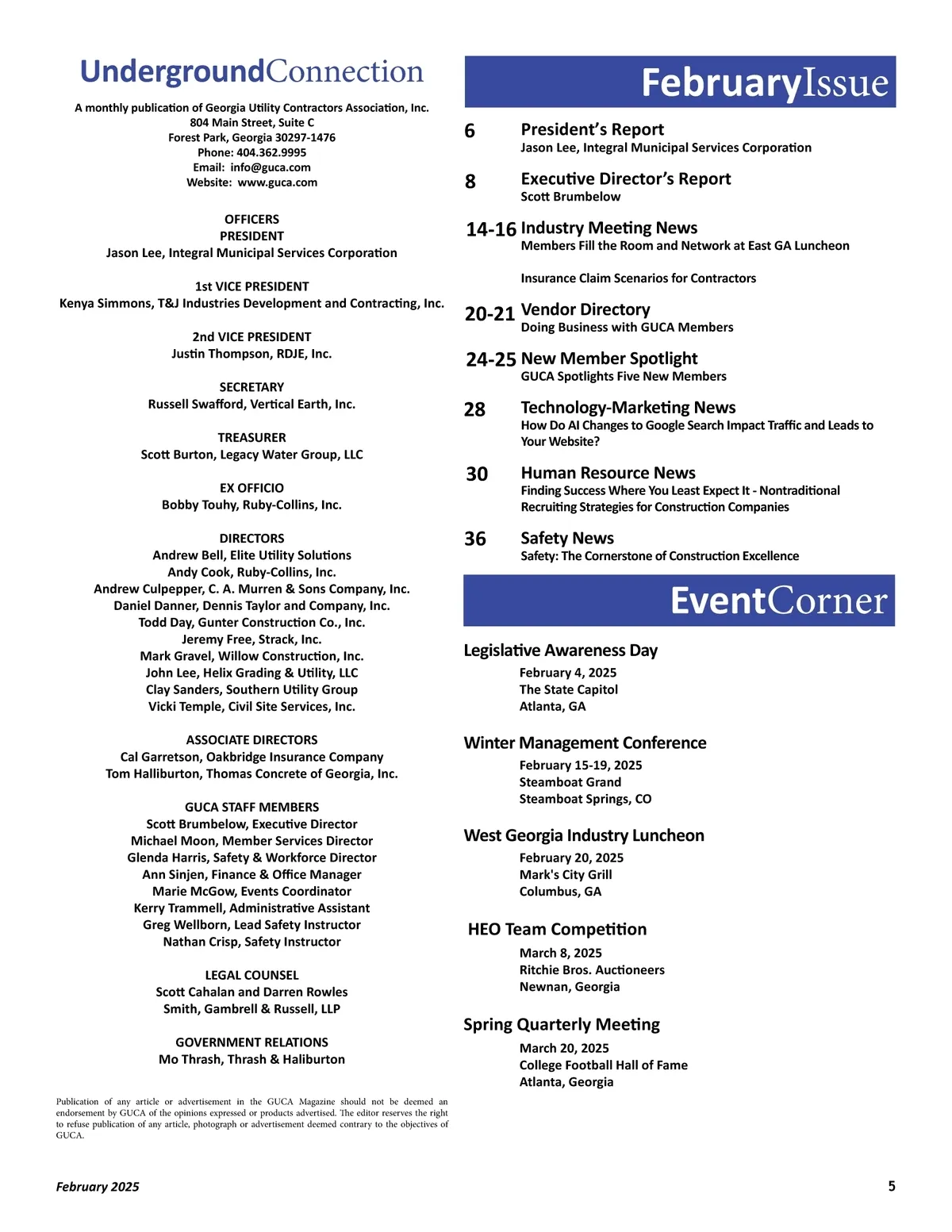 UndergroundConnection

A monthly publication of Georgia Utility Contractors Association, Inc.
804 Main Street, Suite C
Forest Park, Georgia 30297-1476
Phone: 404.362.9995
Email: info@guca.com
Website: www.guca.com

OFFICERS
PRESIDENT
Jason Lee, Integral Municipal Services Corporation

1st VICE PRESIDENT
Kenya Simmons, T&J Industries Development and Contracting, Inc.

2nd VICE PRESIDENT
Justin Thompson, RDJE, Inc.

SECRETARY
Russell Swafford, Vertical Earth, Inc.

TREASURER
Scott Burton, Legacy Water Group, LLC

EX OFFICIO
Bobby Touhy, Ruby-Collins, Inc.

DIRECTORS
Andrew Bell, Elite Utility Solutions
Andy Cook, Ruby-Collins, Inc.
Andrew Culpepper, C. A. Murren & Sons Company, Inc.
Daniel Danner, Dennis Taylor and Company, Inc.
Todd Day, Gunter Construction Co., Inc.
Jeremy Free, Strack, Inc.
Mark Gravel, Willow Construction, Inc.
John Lee, Helix Grading & Utility, LLC
Clay Sanders, Southern Utility Group
Vicki Temple, Civil Site Services, Inc.

ASSOCIATE DIRECTORS
Cal Garretson, Oakbridge Insurance Company
Tom Halliburton, Thomas Concrete of Georgia, Inc.

GUCA STAFF MEMBERS
Scott Brumbelow, Executive Director
Michael Moon, Member Services Director
Glenda Harris, Safety & Workforce Director
Ann Sinjen, Finance & Office Manager
Marie McGow, Events Coordinator
Kerry Trammell, Administrative Assistant
Greg Wellborn, Lead Safety Instructor
Nathan Crisp, Safety Instructor

LEGAL COUNSEL
Scott Cahalan and Darren Rowles
Smith, Gambrell & Russell, LLP

GOVERNMENT RELATIONS
Mo Thrash, Thrash & Haliburton

Publication of any article or advertisement in the GUCA Magazine should not be deemed an endorsement by GUCA of the opinions expressed or products advertised. The editor reserves the right to refuse publication of any article, photograph or advertisement deemed contrary to the objectives of GUCA.

FebruaryIssue

6 President's Report
Jason Lee, Integral Municipal Services Corporation

8 Executive Director's Report
Scott Brumbelow

14-16 Industry Meeting News
Members Fill the Room and Network at East GA Luncheon

Insurance Claim Scenarios for Contractors

20-21 Vendor Directory
Doing Business with GUCA Members

24-25 New Member Spotlight
GUCA Spotlights Five New Members

28 Technology-Marketing News
How Do AI Changes to Google Search Impact Traffic and Leads to Your Website?

30 Human Resource News
Finding Success Where You Least Expect It - Nontraditional Recruiting Strategies for Construction Companies

36 Safety News
Safety: The Cornerstone of Construction Excellence

EventCorner

Legislative Awareness Day
February 4, 2025
The State Capitol
Atlanta, GA

Winter Management Conference
February 15-19, 2025
Steamboat Grand
Steamboat Springs, CO

West Georgia Industry Luncheon
February 20, 2025
Mark's City Grill
Columbus, GA

HEO Team Competition
March 8, 2025
Ritchie Bros. Auctioneers
Newnan, Georgia

Spring Quarterly Meeting
March 20, 2025
College Football Hall of Fame
Atlanta, Georgia

February 2025

5